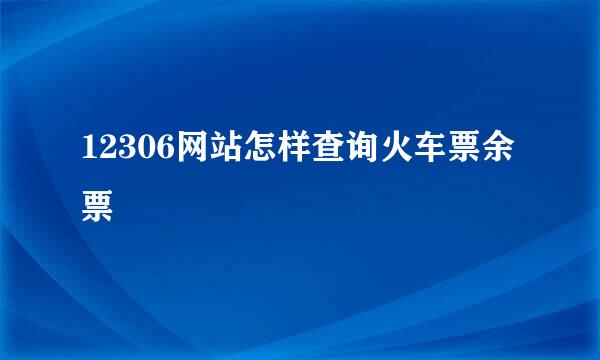 12306网站怎样查询火车票余票